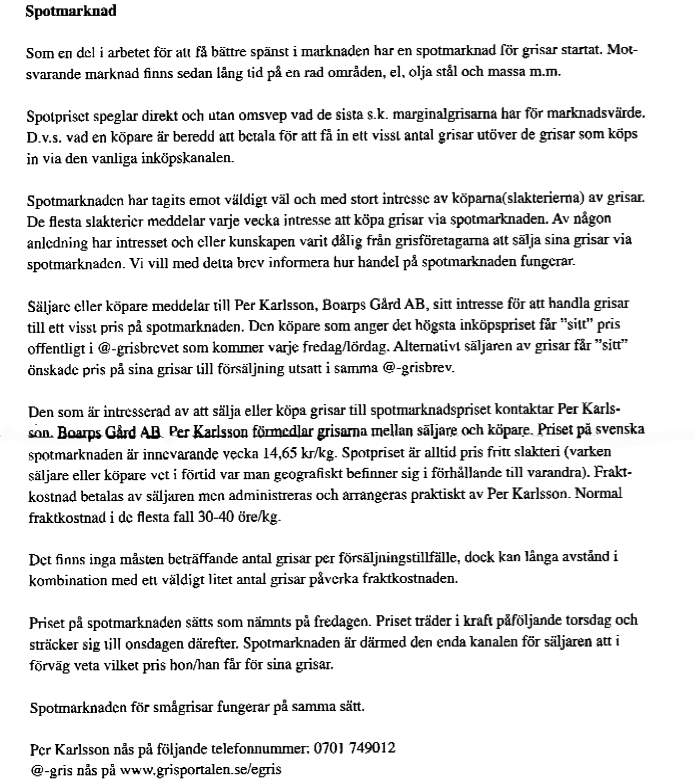 **Spotmarknad**

Som en del i arbetet för att få bättre spänst i marknaden har en spotmarknad för grisar startat. Motsvarande marknad finns sedan lång tid på en rad områden, el, olja stål och massa m.m.

Spotpriset speglar direkt och utan omsvep vad de sista s.k. marginalgrisarna har för marknadsvärde. D.v.s. vad en köpare är beredd att betala för att få in ett visst antal grisar utöver de grisar som köps in via den vanliga inköpskanalen.

Spotmarknaden har tagits emot väldigt väl och med stort intresse av köparna(slakterierna) av grisar. De flesta slakterier meddelar varje vecka intresse att köpa grisar via spotmarknaden. Av någon anledning har intresset och eller kunskapen varit dålig från grisföretagarna att sälja sina grisar via spotmarknaden. Vi vill med detta brev informera hur handel på spotmarknaden fungerar.

Säljare eller köpare meddelar till Per Karlsson, Boarps Gård AB, sitt intresse för att handla grisar till ett visst pris på spotmarknaden. Den köpare som anger det högsta inköpspriset får "sitt" pris offentligt i @-grisbrevet som kommer varje fredag/lördag. Alternativt säljaren av grisar får "sitt" önskade pris på sina grisar till försäljning utsatt i samma @-grisbrev.

Den som är intresserad av att sälja eller köpa grisar till spotmarknadspriset kontaktar Per Karlsson. Boarps Gård AB. Per Karlsson förmedlar grisarna mellan säljare och köpare. Priset på svenska spotmarknaden är innevarande vecka 14,65 kr/kg. Spotpriset är alltid pris fritt slakteri (varken säljare eller köpare vet i förtid var man geografiskt befinner sig i förhållande till varandra). Fraktkostnad betalas av säljaren men administreras och arrangeras praktiskt av Per Karlsson. Normal fraktkostnad i de flesta fall 30-40 öre/kg.

Det finns inga måsten beträffande antal grisar per försäljningstillfälle, dock kan långa avstånd i kombination med ett väldigt litet antal grisar påverka fraktkostnaden.

Priset på spotmarknaden sätts som nämnts på fredagen. Priset träder i kraft påföljande torsdag och sträcker sig till onsdagen därefter. Spotmarknaden är därmed den enda kanalen för säljaren att i förväg veta vilket pris hon/han får för sina grisar.

Spotmarknaden för smågrisar fungerar på samma sätt.

Per Karlsson nås på följande telefonnummer: 0701 749012
@-gris nås på www.grisportalen.se/egris